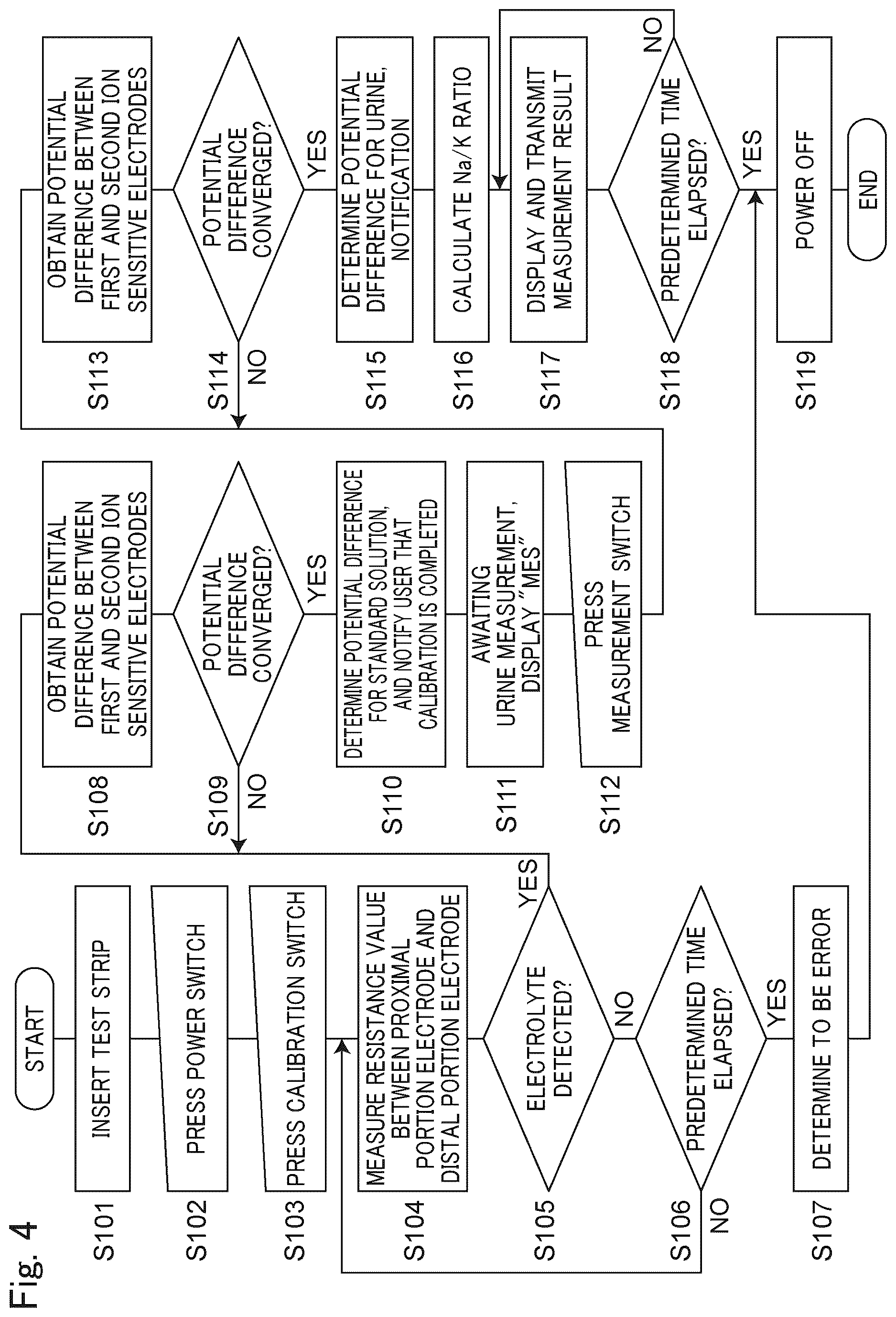 Fig. 4

START

S101 INSERT TEST STRIP

S102 PRESS POWER SWITCH

S103 PRESS CALIBRATION SWITCH

S104 MEASURE RESISTANCE VALUE BETWEEN PROXIMAL PORTION ELECTRODE AND DISTAL PORTION ELECTRODE

S105 ELECTROLYTE DETECTED?

YES

NO

S106 PREDETERMINED TIME ELAPSED?

NO

YES

S107 DETERMINE TO BE ERROR

S108 OBTAIN POTENTIAL DIFFERENCE BETWEEN FIRST AND SECOND ION SENSITIVE ELECTRODES

S109 POTENTIAL DIFFERENCE CONVERGED?

NO

YES

S110 DETERMINE POTENTIAL DIFFERENCE FOR STANDARD SOLUTION, AND NOTIFY USER THAT CALIBRATION IS COMPLETED

S111 AWAITING URINE MEASUREMENT, DISPLAY "MES"

S112 PRESS MEASUREMENT SWITCH

S113 OBTAIN POTENTIAL DIFFERENCE BETWEEN FIRST AND SECOND ION SENSITIVE ELECTRODES

S114 POTENTIAL DIFFERENCE CONVERGED?

NO

YES

S115 DETERMINE POTENTIAL DIFFERENCE FOR URINE, NOTIFICATION

S116 CALCULATE Na/K RATIO

S117 DISPLAY AND TRANSMIT MEASUREMENT RESULT

S118 PREDETERMINED TIME ELAPSED?

NO

YES

S119 POWER OFF

END